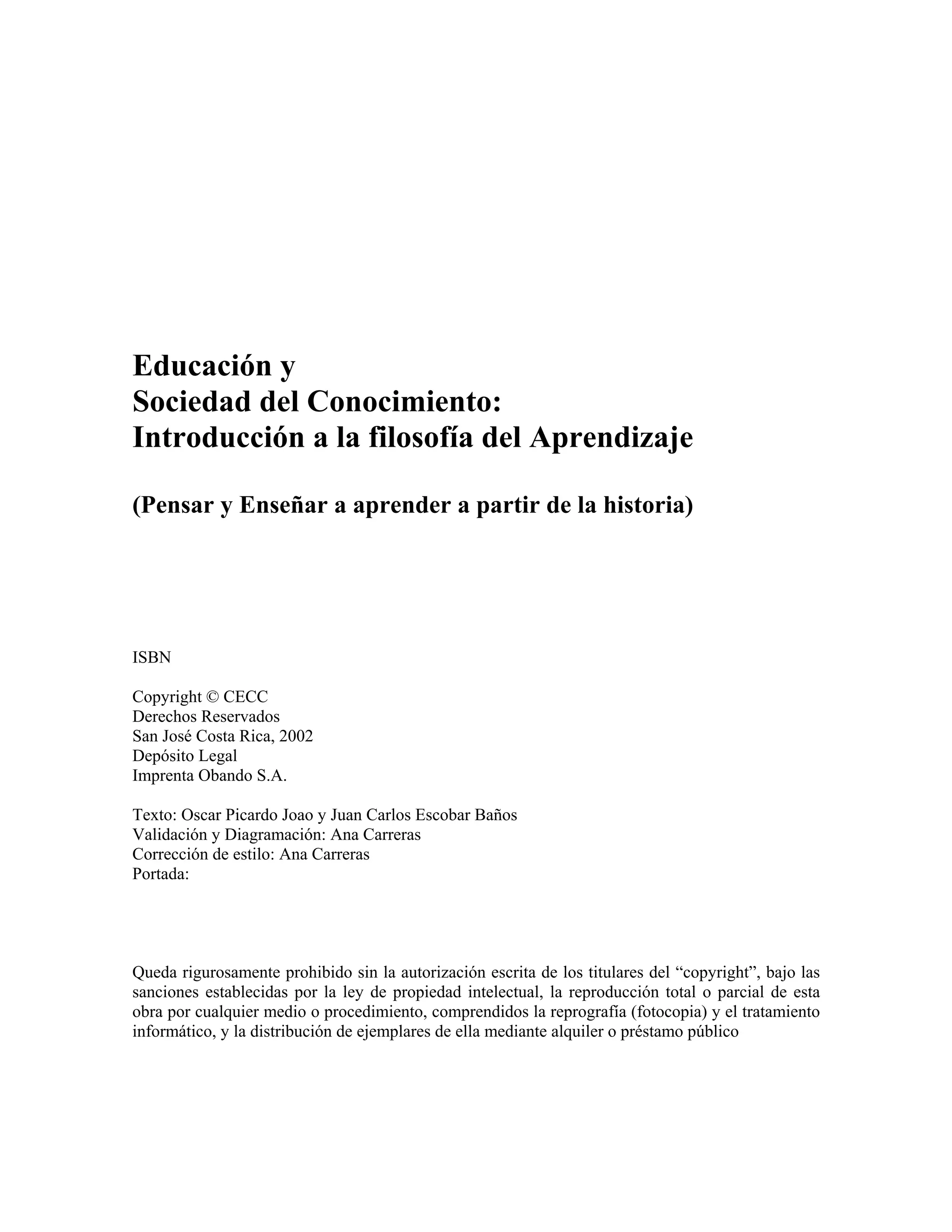 Educación y
Sociedad del Conocimiento:
Introducción a la filosofía del Aprendizaje

(Pensar y Enseñar a aprender a partir de la historia)

ISBN

Copyright © CECC
Derechos Reservados
San José Costa Rica, 2002
Depósito Legal
Imprenta Obando S.A.

Texto: Oscar Picardo Joao y Juan Carlos Escobar Baños
Validación y Diagramación: Ana Carreras
Corrección de estilo: Ana Carreras
Portada:

Queda rigurosamente prohibido sin la autorización escrita de los titulares del “copyright”, bajo las sanciones establecidas por la ley de propiedad intelectual, la reproducción total o parcial de esta obra por cualquier medio o procedimiento, comprendidos la reprografía (fotocopia) y el tratamiento informático, y la distribución de ejemplares de ella mediante alquiler o préstamo público